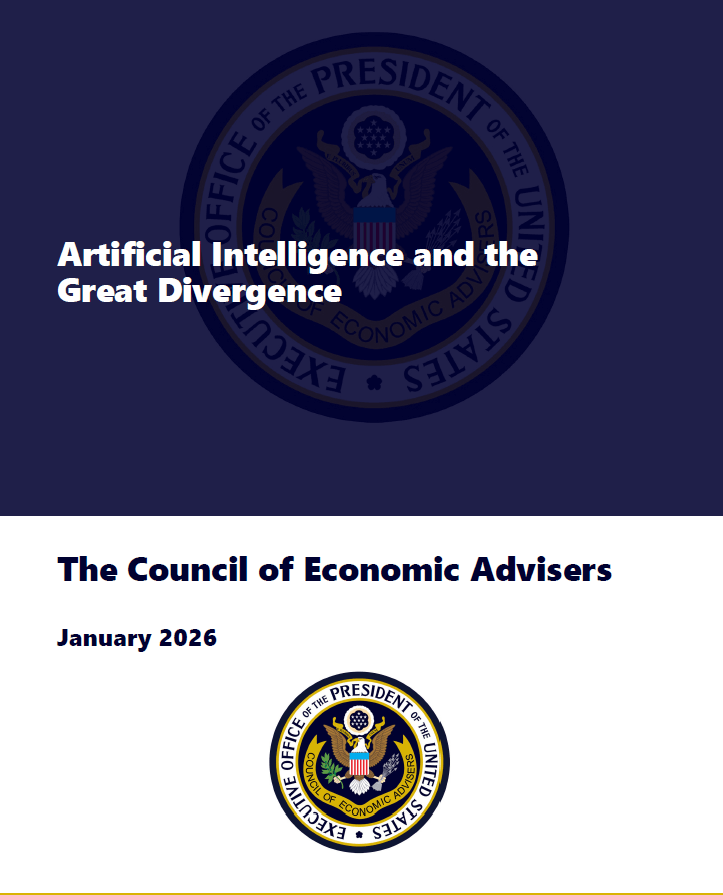 Artificial Intelligence and the Great Divergence

The Council of Economic Advisers

January 2026

EXECUTIVE OFFICE OF THE PRESIDENT OF THE UNITED STATES

COUNCIL OF ECONOMIC ADVISERS